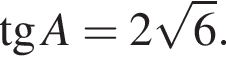 $\operatorname{tg} A = 2\sqrt{6}.$